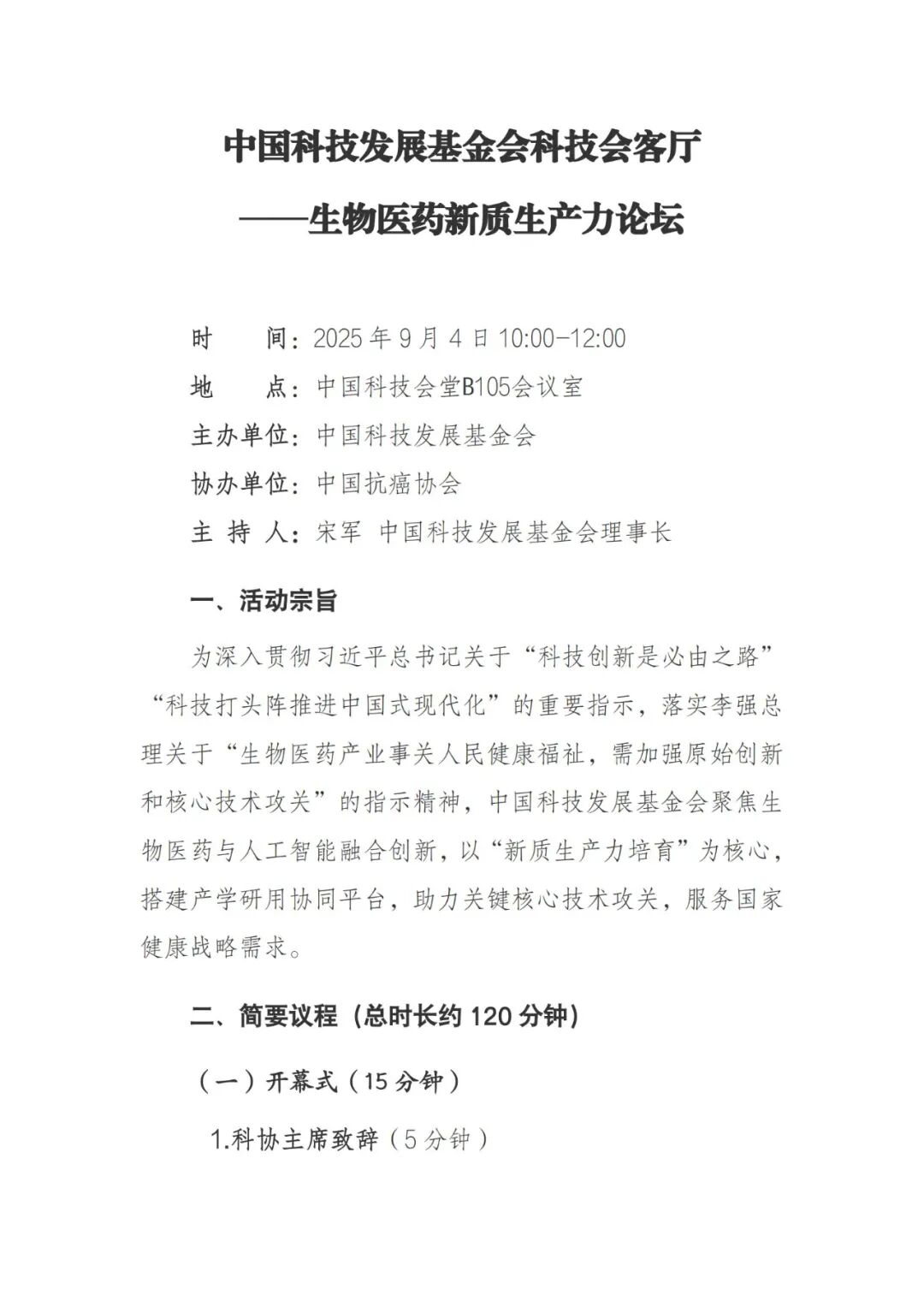 中国科技发展基金会科技会客厅

——生物医药新质生产力论坛

时 间：2025 年 9 月 4 日 10:00-12:00
地 点：中国科技会堂B105会议室
主办单位：中国科技发展基金会
协办单位：中国抗癌协会
主 持 人：宋军 中国科技发展基金会理事长

一、活动宗旨

为深入贯彻习近平总书记关于“科技创新是必由之路”“科技打头阵推进中国式现代化”的重要指示，落实李强总理关于“生物医药产业事关人民健康福祉，需加强原始创新和核心技术攻关”的指示精神，中国科技发展基金会聚焦生物医药与人工智能融合创新，以“新质生产力培育”为核心，搭建产学研用协同平台，助力关键核心技术攻关，服务国家健康战略需求。

二、简要议程（总时长约 120 分钟）

（一）开幕式（15 分钟）

1.科协主席致辞（5 分钟）